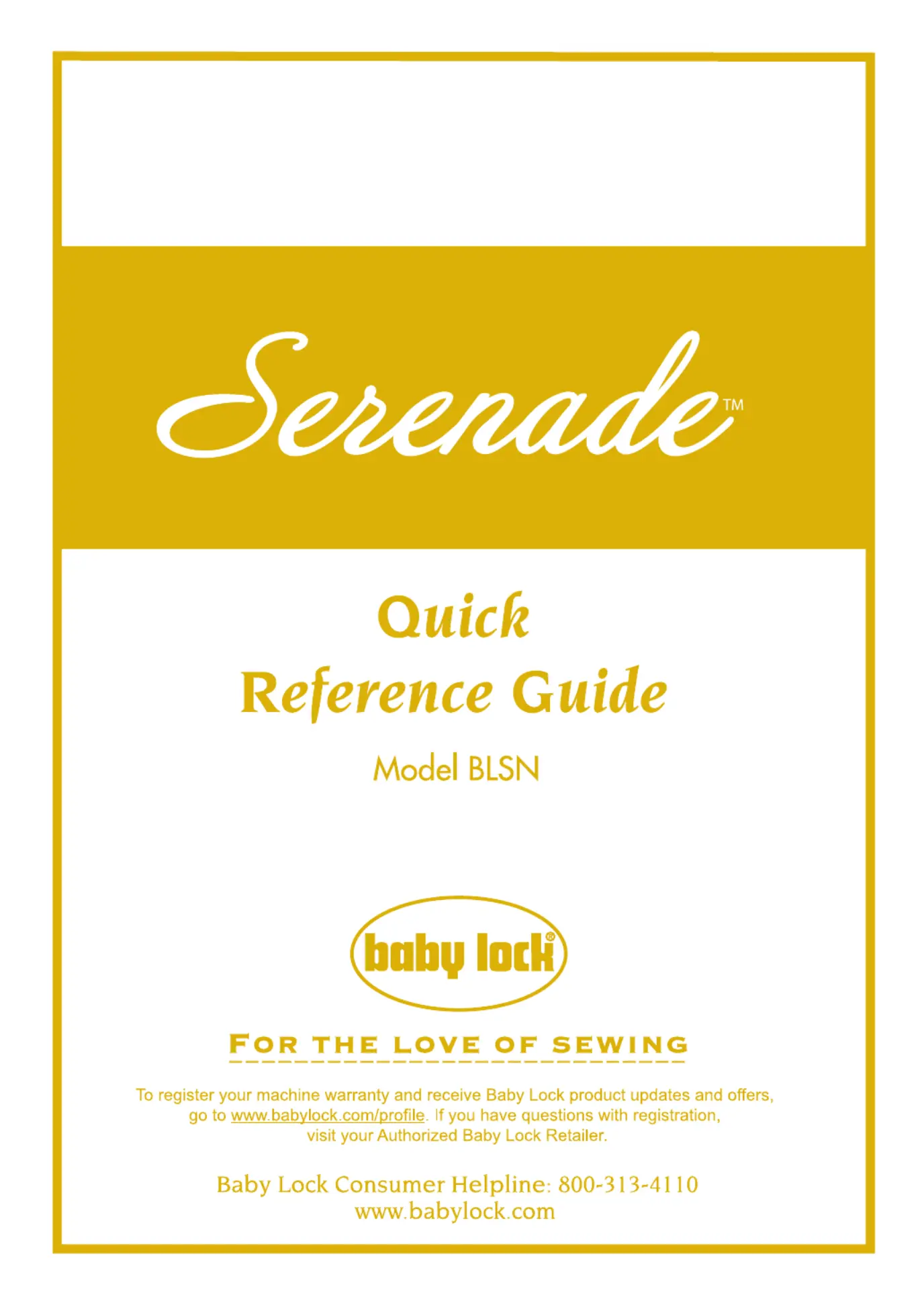 Serenade™

Quick
Reference Guide

Model BLSN

baby lock®

FOR THE LOVE OF SEWING

To register your machine warranty and receive Baby Lock product updates and offers, go to www.babylock.com/profile. If you have questions with registration, visit your Authorized Baby Lock Retailer.

Baby Lock Consumer Helpline: 800-313-4110
www.babylock.com